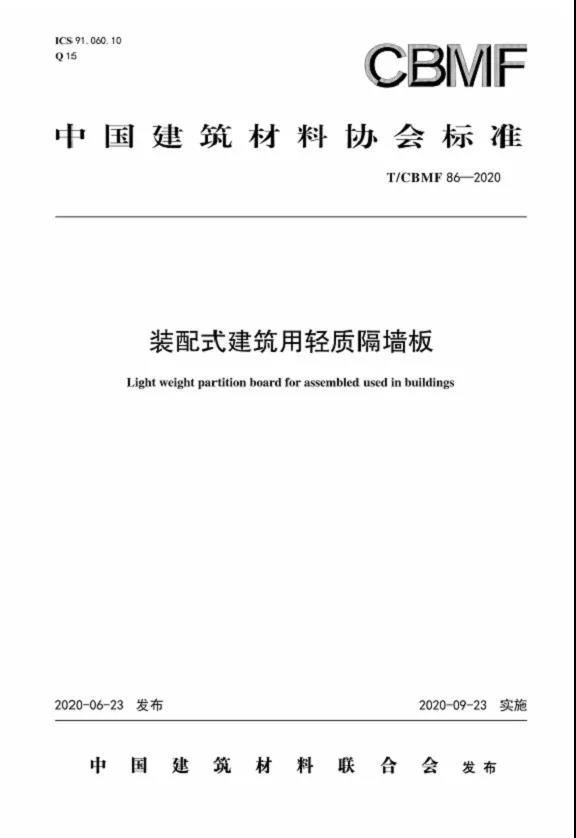 ICS 91.060.10
Q 15

CBMF

中国建筑材料协会标准

T/CBMF 86—2020

装配式建筑用轻质隔墙板

Light weight partition board for assembled used in buildings

2020-06-23 发布 2020-09-23 实施

中国建筑材料联合会 发布